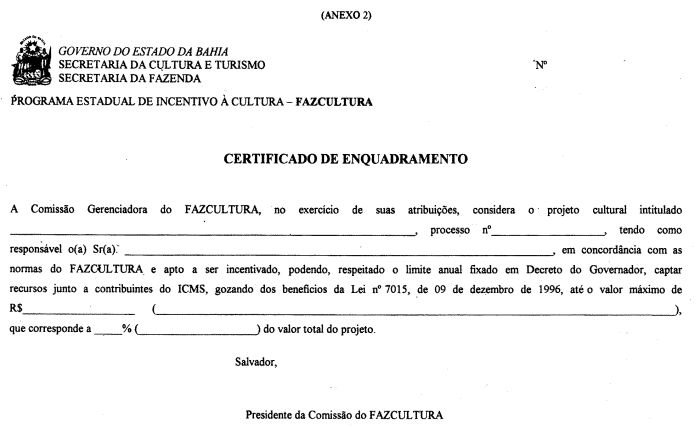 (ANEXO 2)

GOVERNO DO ESTADO DA BAHIA
SECRETARIA DA CULTURA E TURISMO
SECRETARIA DA FAZENDA

Nº

PROGRAMA ESTADUAL DE INCENTIVO À CULTURA – FAZCULTURA

CERTIFICADO DE ENQUADRAMENTO

A Comissão Gerenciadora do FAZCULTURA, no exercício de suas atribuições, considera o projeto cultural intitulado ______________________________, processo nº______________, tendo como responsável o(a) Sr(a). ______________________________, em concordância com as normas do FAZCULTURA e apto a ser incentivado, podendo, respeitado o limite anual fixado em Decreto do Governador, captar recursos junto a contribuintes do ICMS, gozando dos benefícios da Lei nº 7015, de 09 de dezembro de 1996, até o valor máximo de R$______________ (______________________________), que corresponde a _____% (______________) do valor total do projeto.

Salvador,

Presidente da Comissão do FAZCULTURA